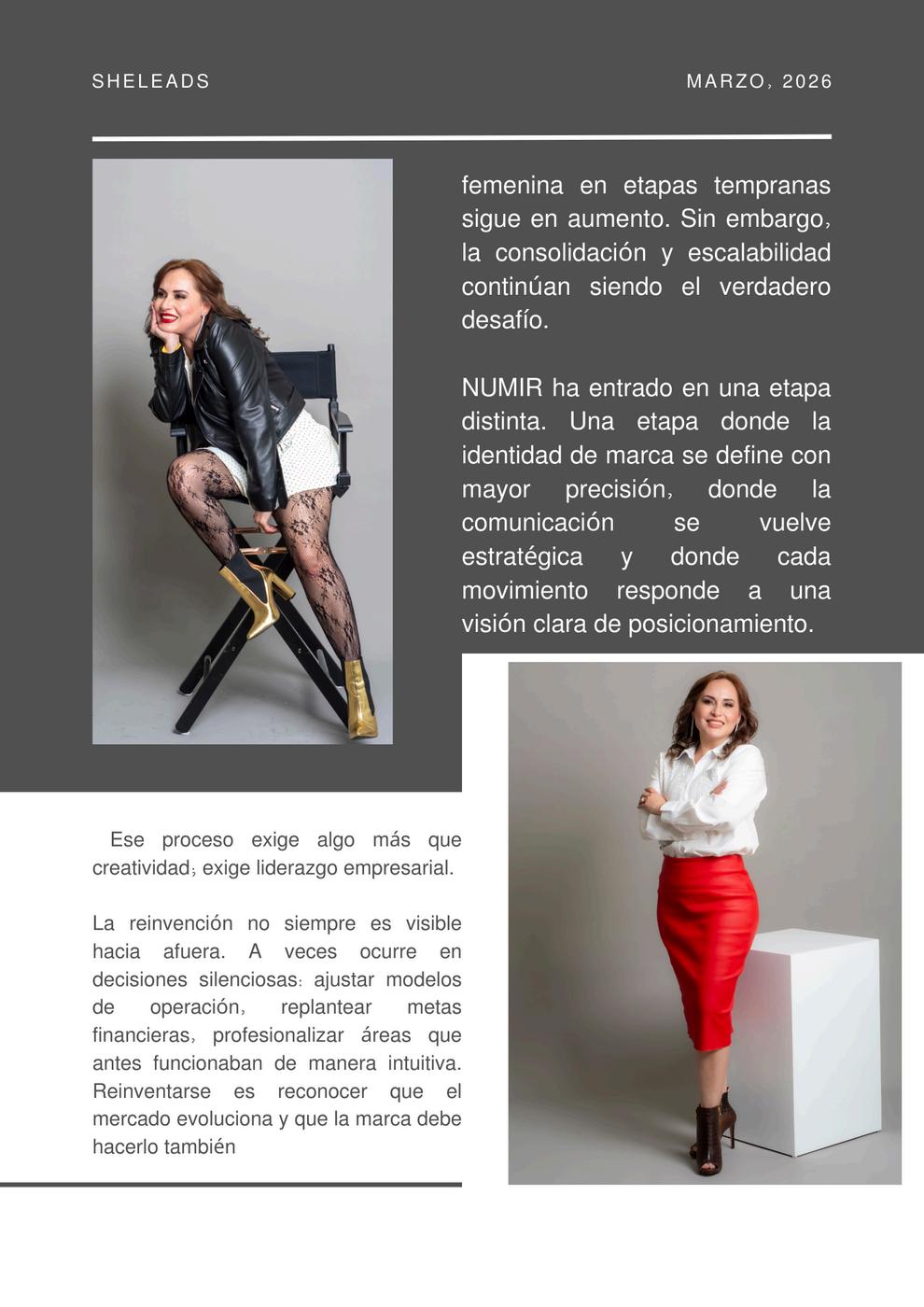 SHELEADS

MARZO, 2026

femenina en etapas tempranas sigue en aumento. Sin embargo, la consolidación y escalabilidad continúan siendo el verdadero desafío.

NUMIR ha entrado en una etapa distinta. Una etapa donde la identidad de marca se define con mayor precisión, donde la comunicación se vuelve estratégica y donde cada movimiento responde a una visión clara de posicionamiento.

Ese proceso exige algo más que creatividad; exige liderazgo empresarial.

La reinvención no siempre es visible hacia afuera. A veces ocurre en decisiones silenciosas: ajustar modelos de operación, replantear metas financieras, profesionalizar áreas que antes funcionaban de manera intuitiva. Reinventarse es reconocer que el mercado evoluciona y que la marca debe hacerlo también